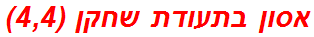 אסון בתעודת שחקן (4,4)